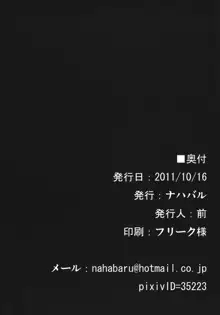 ■奥付

発行日：2011/10/16

発行：ナハバル

発行人：前

印刷：フリーク様

メール：nahabaru@hotmail.co.jp

pixivID=35223